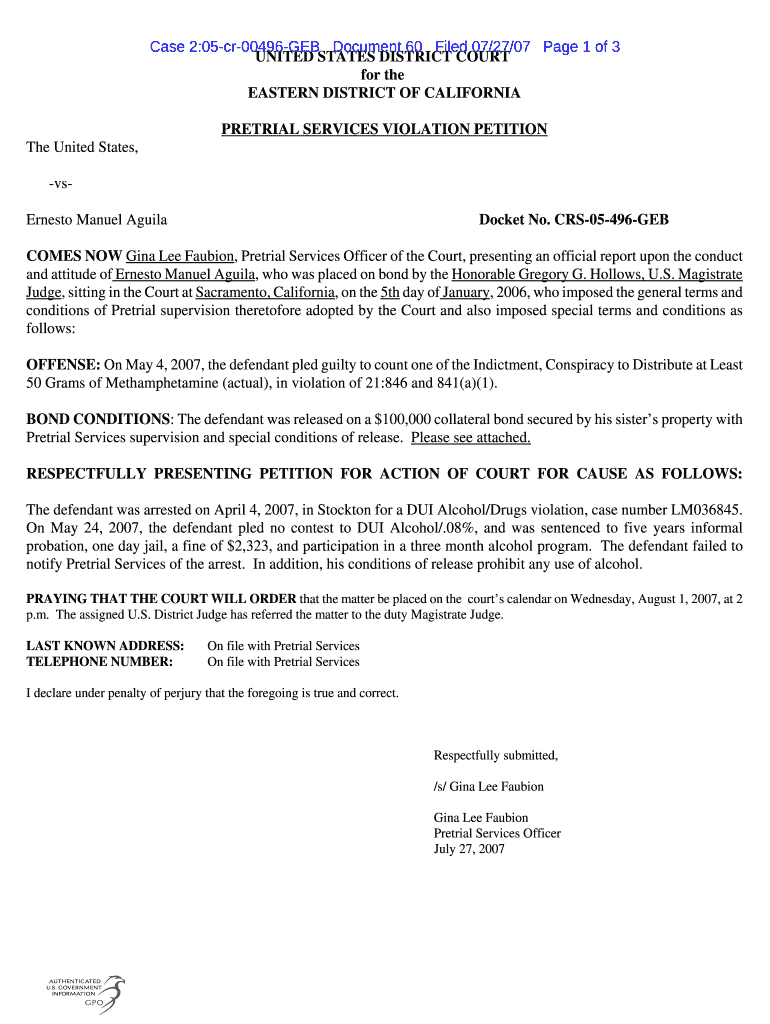 Case 2:05-cr-00496-GEB Document 60 Filed 07/27/07 Page 1 of 3

UNITED STATES DISTRICT COURT
for the
EASTERN DISTRICT OF CALIFORNIA

PRETRIAL SERVICES VIOLATION PETITION

The United States,

-vs-

Ernesto Manuel Aguila

Docket No. CRS-05-496-GEB

COMES NOW Gina Lee Faubion, Pretrial Services Officer of the Court, presenting an official report upon the conduct and attitude of Ernesto Manuel Aguila, who was placed on bond by the Honorable Gregory G. Hollows, U.S. Magistrate Judge, sitting in the Court at Sacramento, California, on the 5th day of January, 2006, who imposed the general terms and conditions of Pretrial supervision theretofore adopted by the Court and also imposed special terms and conditions as follows:

OFFENSE: On May 4, 2007, the defendant pled guilty to count one of the Indictment, Conspiracy to Distribute at Least 50 Grams of Methamphetamine (actual), in violation of 21:846 and 841(a)(1).

BOND CONDITIONS: The defendant was released on a $100,000 collateral bond secured by his sister's property with Pretrial Services supervision and special conditions of release. Please see attached.

RESPECTFULLY PRESENTING PETITION FOR ACTION OF COURT FOR CAUSE AS FOLLOWS:

The defendant was arrested on April 4, 2007, in Stockton for a DUI Alcohol/Drugs violation, case number LM036845. On May 24, 2007, the defendant pled no contest to DUI Alcohol/.08%, and was sentenced to five years informal probation, one day jail, a fine of $2,323, and participation in a three month alcohol program. The defendant failed to notify Pretrial Services of the arrest. In addition, his conditions of release prohibit any use of alcohol.

PRAYING THAT THE COURT WILL ORDER that the matter be placed on the court's calendar on Wednesday, August 1, 2007, at 2 p.m. The assigned U.S. District Judge has referred the matter to the duty Magistrate Judge.

LAST KNOWN ADDRESS: On file with Pretrial Services
TELEPHONE NUMBER: On file with Pretrial Services

I declare under penalty of perjury that the foregoing is true and correct.

Respectfully submitted,

/s/ Gina Lee Faubion

Gina Lee Faubion
Pretrial Services Officer
July 27, 2007

AUTHENTICATED
U.S. GOVERNMENT
INFORMATION
GPO